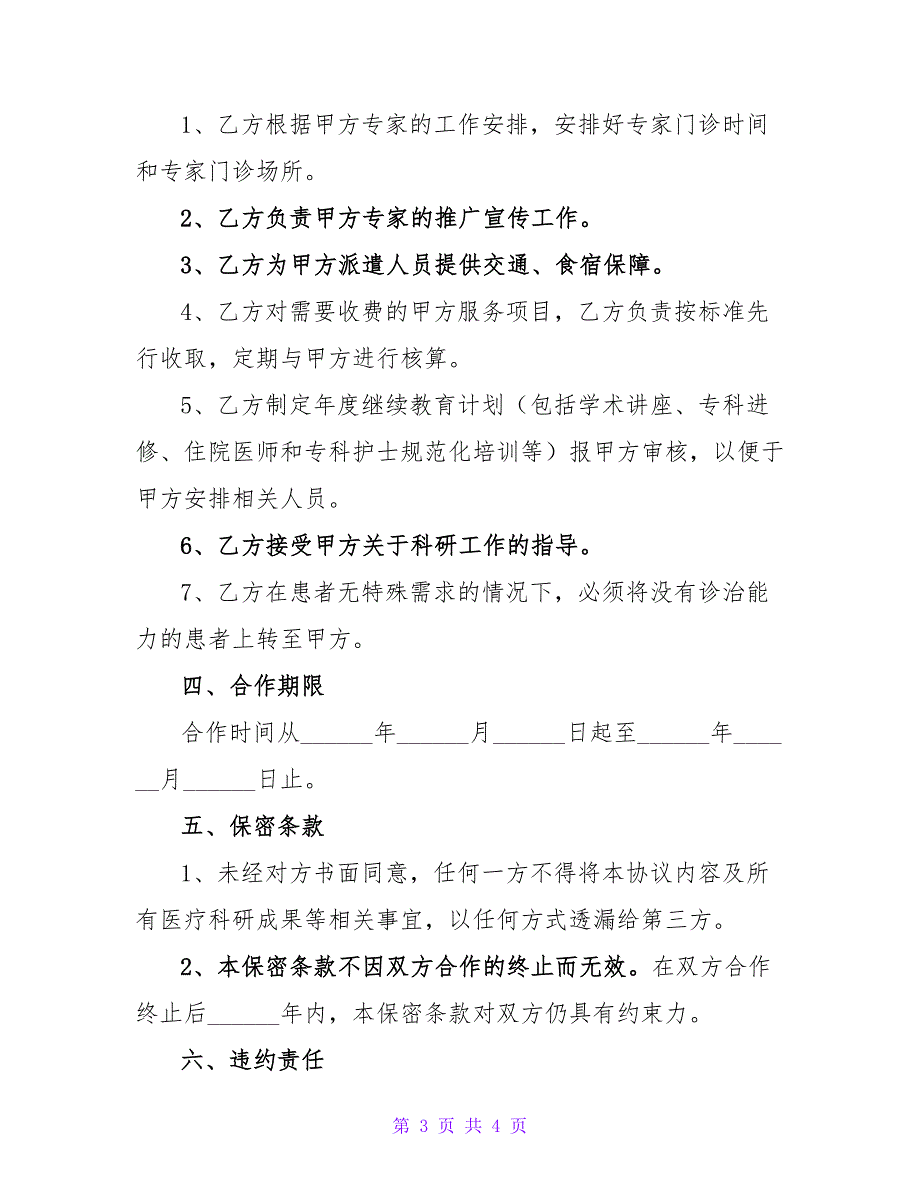 1、乙方根据甲方专家的工作安排，安排好专家门诊时间和专家门诊场所。

2、乙方负责甲方专家的推广宣传工作。

3、乙方为甲方派遣人员提供交通、食宿保障。

4、乙方对需要收费的甲方服务项目，乙方负责按标准先行收取，定期与甲方进行核算。

5、乙方制定年度继续教育计划（包括学术讲座、专科进修、住院医师和专科护士规范化培训等）报甲方审核，以便于甲方安排相关人员。

6、乙方接受甲方关于科研工作的指导。

7、乙方在患者无特殊需求的情况下，必须将没有诊治能力的患者上转至甲方。

四、合作期限

合作时间从______年______月______日起至______年______月______日止。

五、保密条款

1、未经对方书面同意，任何一方不得将本协议内容及所有医疗科研成果等相关事宜，以任何方式透漏给第三方。

2、本保密条款不因双方合作的终止而无效。在双方合作终止后______年内，本保密条款对双方仍具有约束力。

六、违约责任

第 3 页 共 4 页